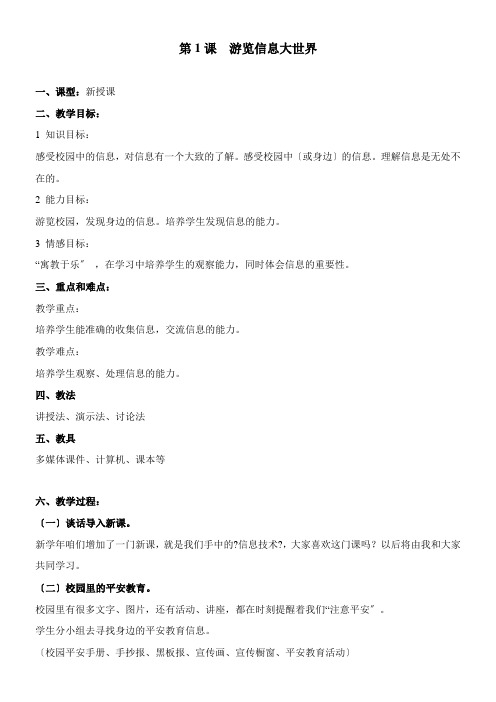 第 1 课　游览信息大世界

一、课型：新授课

二、教学目标：

1 知识目标：

感受校园中的信息，对信息有一个大致的了解。感受校园中〔或身边〕的信息。理解信息是无处不在的。

2 能力目标：

游览校园，发现身边的信息。培养学生发现信息的能力。

3 情感目标：

“寓教于乐〞，在学习中培养学生的观察能力，同时体会信息的重要性。

三、重点和难点：

教学重点：

培养学生能准确的收集信息，交流信息的能力。

教学难点：

培养学生观察、处理信息的能力。

四、教法

讲授法、演示法、讨论法

五、教具

多媒体课件、计算机、课本等

六、教学过程：

〔一〕谈话导入新课。

新学年咱们增加了一门新课，就是我们手中的?信息技术?，大家喜欢这门课吗？以后将由我和大家共同学习。

〔二〕校园里的平安教育。

校园里有很多文字、图片，还有活动、讲座，都在时刻提醒着我们“注意平安〞。

学生分小组去寻找身边的平安教育信息。

〔校园平安手册、手抄报、黑板报、宣传画、宣传橱窗、平安教育活动〕